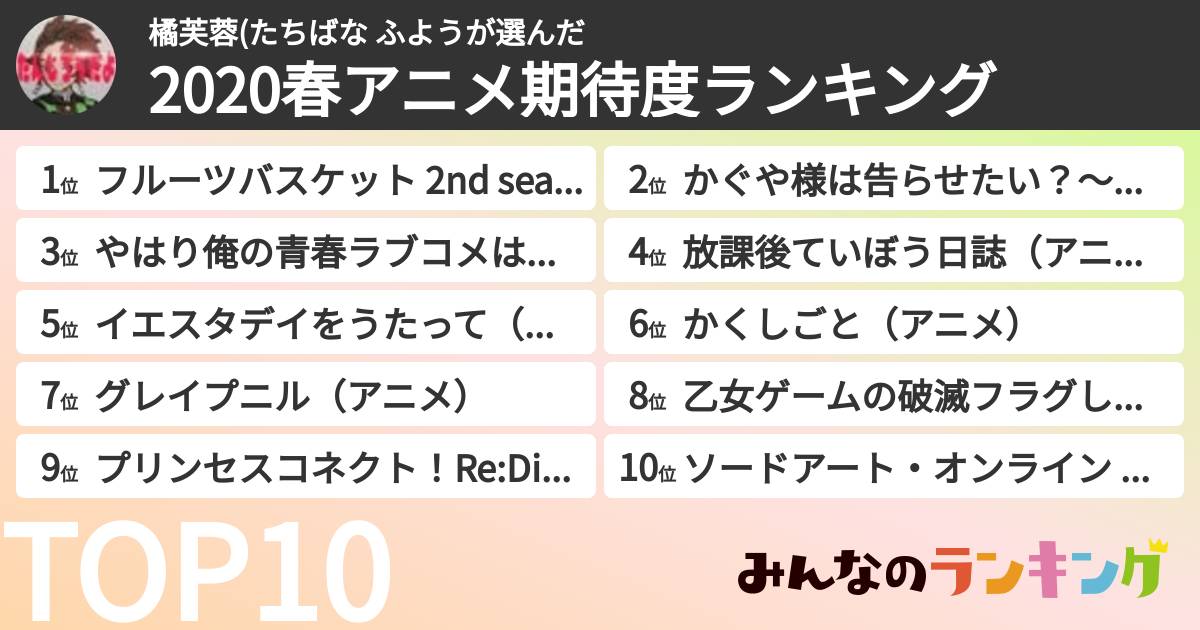 橘芙蓉(たちばな ふようが選んだ
2020春アニメ期待度ランキング

1位 フルーツバスケット 2nd sea...
2位 かぐや様は告らせたい？〜...
3位 やはり俺の青春ラブコメは...
4位 放課後ていぼう日誌（アニ...
5位 イエスタデイをうたって（...
6位 かくしごと（アニメ）
7位 グレイプニル（アニメ）
8位 乙女ゲームの破滅フラグし...
9位 プリンセスコネクト！Re:Di...
10位 ソードアート・オンライン ...

TOP10
みんなのランキング